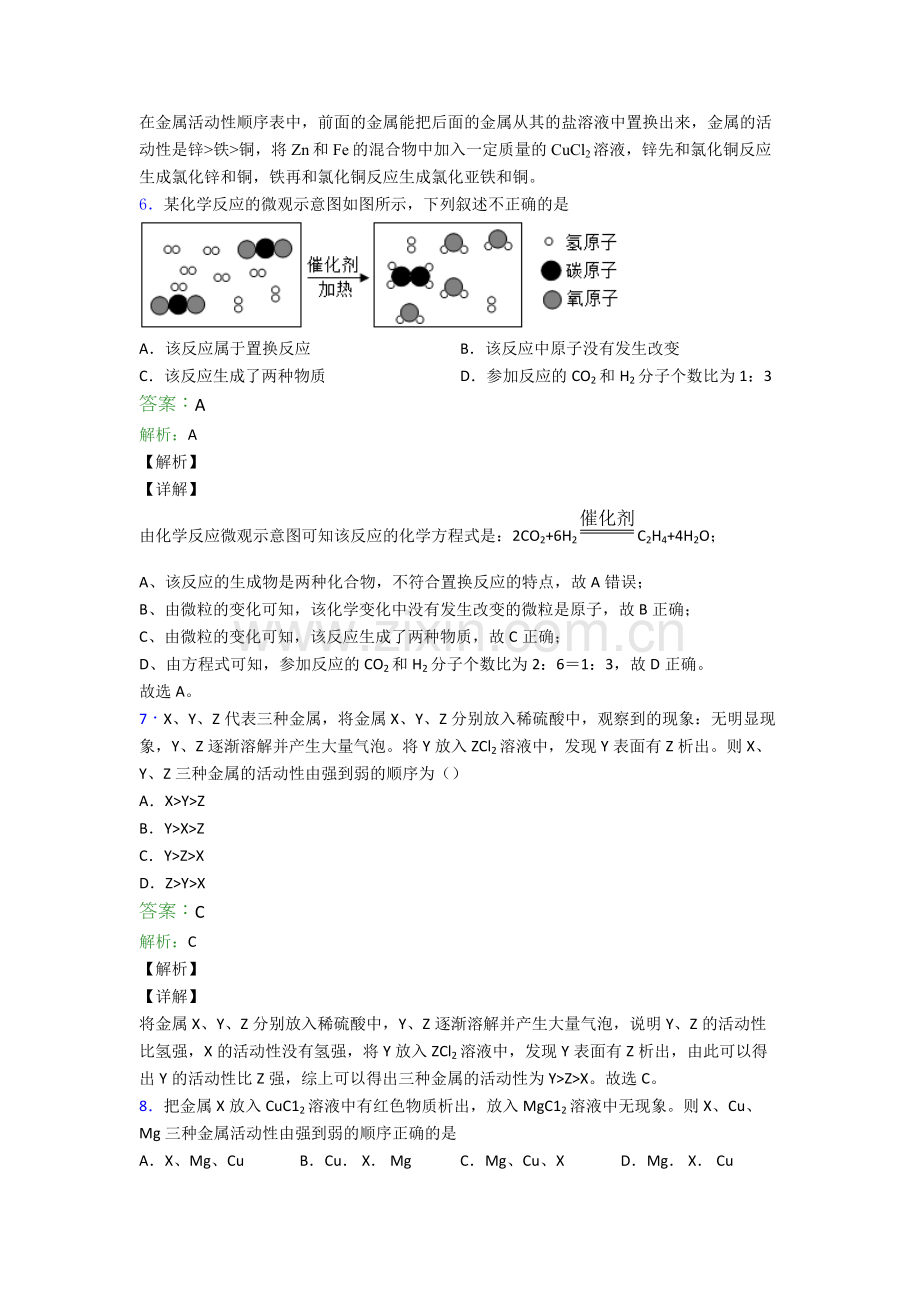 在金属活动性顺序表中，前面的金属能把后面的金属从其的盐溶液中置换出来，金属的活动性是锌>铁>铜，将Zn和Fe的混合物中加入一定质量的$CuCl_2$溶液，锌先和氯化铜反应生成氯化锌和铜，铁再和氯化铜反应生成氯化亚铁和铜。

6．某化学反应的微观示意图如图所示，下列叙述不正确的是

催化剂
加热

氢原子
碳原子
氧原子

A．该反应属于置换反应
B．该反应中原子没有发生改变
C．该反应生成了两种物质
D．参加反应的$CO_2$和$H_2$分子个数比为1：3

答案：A

解析：A

【解析】

【详解】

由化学反应微观示意图可知该反应的化学方程式是：$2CO_2+6H_2 \xlongequal{催化剂} C_2H_4+4H_2O$；

A、该反应的生成物是两种化合物，不符合置换反应的特点，故A错误；

B、由微粒的变化可知，该化学变化中没有发生改变的微粒是原子，故B正确；

C、由微粒的变化可知，该反应生成了两种物质，故C正确；

D、由方程式可知，参加反应的$CO_2$和$H_2$分子个数比为2：6＝1：3，故D正确。

故选A。

7．X、Y、Z代表三种金属，将金属X、Y、Z分别放入稀硫酸中，观察到的现象：无明显现象，Y、Z逐渐溶解并产生大量气泡。将Y放入$ZCl_2$溶液中，发现Y表面有Z析出。则X、Y、Z三种金属的活动性由强到弱的顺序为（）

A．X>Y>Z

B．Y>X>Z

C．Y>Z>X

D．Z>Y>X

答案：C

解析：C

【解析】

【详解】

将金属X、Y、Z分别放入稀硫酸中，Y、Z逐渐溶解并产生大量气泡，说明Y、Z的活动性比氢强，X的活动性没有氢强，将Y放入$ZCl_2$溶液中，发现Y表面有Z析出，由此可以得出Y的活动性比Z强，综上可以得出三种金属的活动性为Y>Z>X。故选C。

8．把金属X放入$CuC1_2$溶液中有红色物质析出，放入$MgC1_2$溶液中无现象。则X、Cu、Mg三种金属活动性由强到弱的顺序正确的是

A．X、Mg、Cu　B．Cu．X．Mg　C．Mg、Cu、X　D．Mg．X．Cu

www.zixin.com.cn